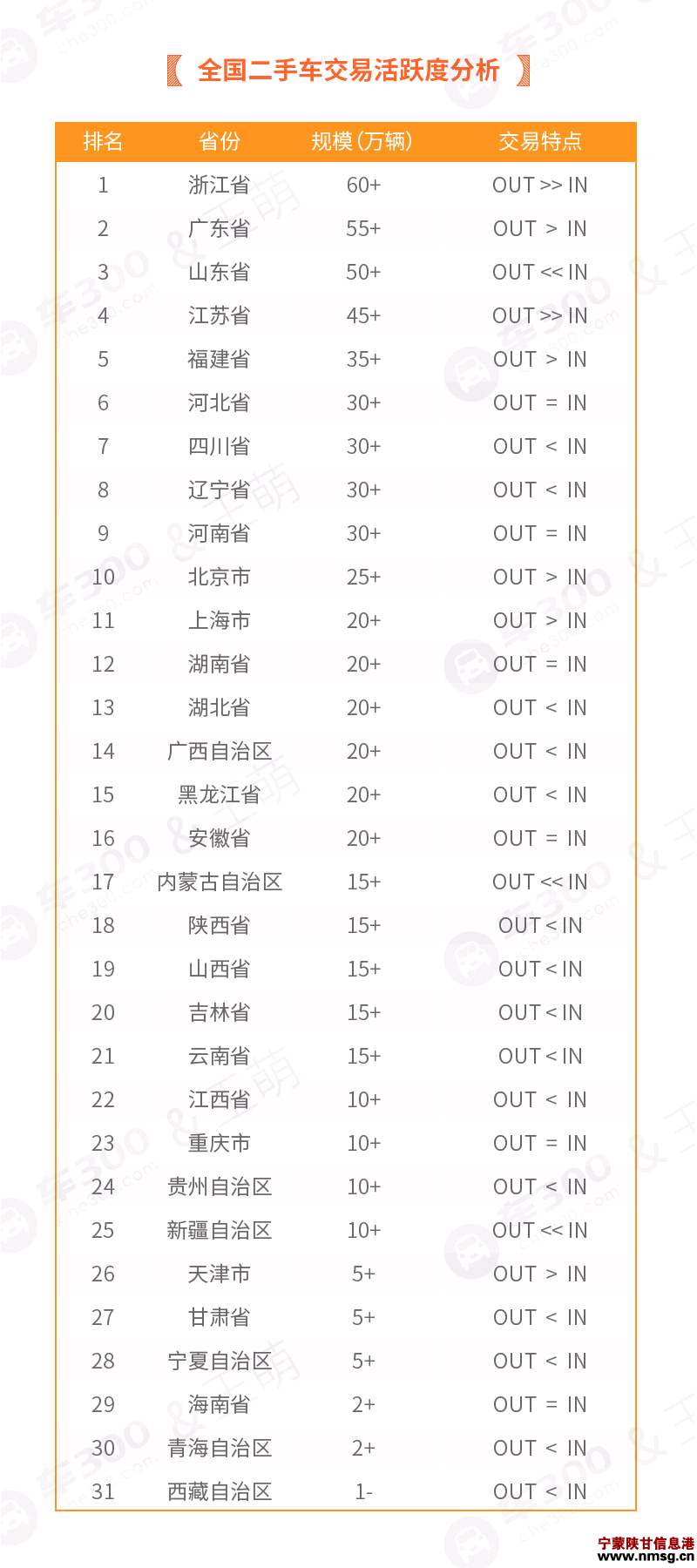 〖 全国二手车交易活跃度分析 〗

| 排名 | 省份 | 规模（万辆） | 交易特点 |
|---|---|---|---|
| 1 | 浙江省 | 60+ | OUT >> IN |
| 2 | 广东省 | 55+ | OUT > IN |
| 3 | 山东省 | 50+ | OUT << IN |
| 4 | 江苏省 | 45+ | OUT >> IN |
| 5 | 福建省 | 35+ | OUT > IN |
| 6 | 河北省 | 30+ | OUT = IN |
| 7 | 四川省 | 30+ | OUT < IN |
| 8 | 辽宁省 | 30+ | OUT < IN |
| 9 | 河南省 | 30+ | OUT = IN |
| 10 | 北京市 | 25+ | OUT > IN |
| 11 | 上海市 | 20+ | OUT > IN |
| 12 | 湖南省 | 20+ | OUT = IN |
| 13 | 湖北省 | 20+ | OUT < IN |
| 14 | 广西自治区 | 20+ | OUT < IN |
| 15 | 黑龙江省 | 20+ | OUT < IN |
| 16 | 安徽省 | 20+ | OUT = IN |
| 17 | 内蒙古自治区 | 15+ | OUT << IN |
| 18 | 陕西省 | 15+ | OUT < IN |
| 19 | 山西省 | 15+ | OUT < IN |
| 20 | 吉林省 | 15+ | OUT < IN |
| 21 | 云南省 | 15+ | OUT < IN |
| 22 | 江西省 | 10+ | OUT < IN |
| 23 | 重庆市 | 10+ | OUT = IN |
| 24 | 贵州自治区 | 10+ | OUT < IN |
| 25 | 新疆自治区 | 10+ | OUT << IN |
| 26 | 天津市 | 5+ | OUT > IN |
| 27 | 甘肃省 | 5+ | OUT < IN |
| 28 | 宁夏自治区 | 5+ | OUT < IN |
| 29 | 海南省 | 2+ | OUT = IN |
| 30 | 青海自治区 | 2+ | OUT < IN |
| 31 | 西藏自治区 | 1- | OUT < IN |

宁蒙陕甘信息港
www.nmsg.cn